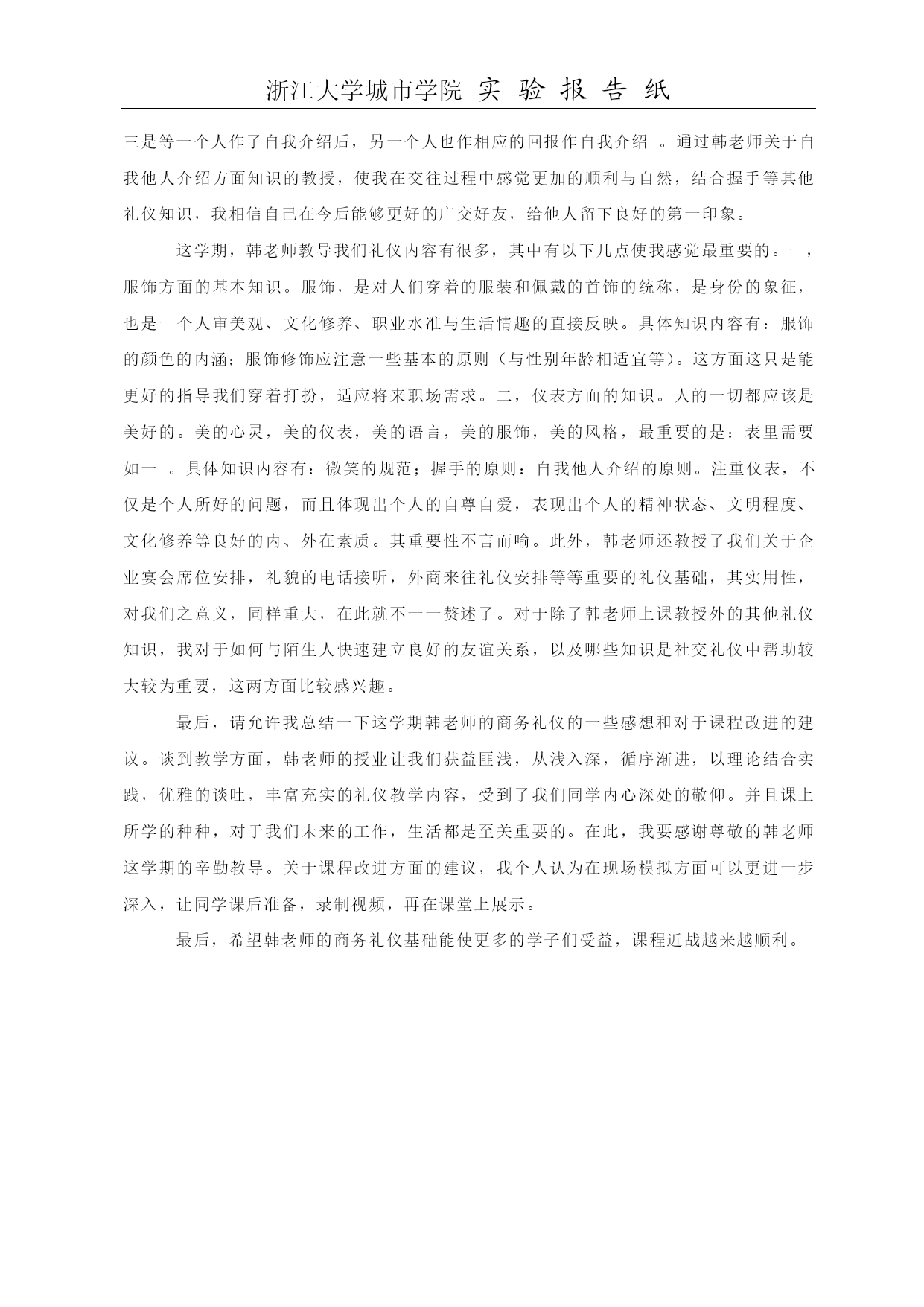 浙江大学城市学院 实 验 报 告 纸

三是等一个人作了自我介绍后，另一个人也作相应的回报作自我介绍 。通过韩老师关于自我他人介绍方面知识的教授，使我在交往过程中感觉更加的顺利与自然，结合握手等其他礼仪知识，我相信自己在今后能够更好的广交好友，给他人留下良好的第一印象。

这学期，韩老师教导我们礼仪内容有很多，其中有以下几点使我感觉最重要的。一，服饰方面的基本知识。服饰，是对人们穿着的服装和佩戴的首饰的统称，是身份的象征，也是一个人审美观、文化修养、职业水准与生活情趣的直接反映。具体知识内容有：服饰的颜色的内涵；服饰修饰应注意一些基本的原则（与性别年龄相适宜等）。这方面这只是能更好的指导我们穿着打扮，适应将来职场需求。二，仪表方面的知识。人的一切都应该是美好的。美的心灵，美的仪表，美的语言，美的服饰，美的风格，最重要的是：表里需要如一 。具体知识内容有：微笑的规范；握手的原则：自我他人介绍的原则。注重仪表，不仅是个人所好的问题，而且体现出个人的自尊自爱，表现出个人的精神状态、文明程度、文化修养等良好的内、外在素质。其重要性不言而喻。此外，韩老师还教授了我们关于企业宴会席位安排，礼貌的电话接听，外商来往礼仪安排等等重要的礼仪基础，其实用性，对我们之意义，同样重大，在此就不一一赘述了。对于除了韩老师上课教授外的其他礼仪知识，我对于如何与陌生人快速建立良好的友谊关系，以及哪些知识是社交礼仪中帮助较大较为重要，这两方面比较感兴趣。

最后，请允许我总结一下这学期韩老师的商务礼仪的一些感想和对于课程改进的建议。谈到教学方面，韩老师的授业让我们获益匪浅，从浅入深，循序渐进，以理论结合实践，优雅的谈吐，丰富充实的礼仪教学内容，受到了我们同学内心深处的敬仰。并且课上所学的种种，对于我们未来的工作，生活都是至关重要的。在此，我要感谢尊敬的韩老师这学期的辛勤教导。关于课程改进方面的建议，我个人认为在现场模拟方面可以更进一步深入，让同学课后准备，录制视频，再在课堂上展示。

最后，希望韩老师的商务礼仪基础能使更多的学子们受益，课程近战越来越顺利。